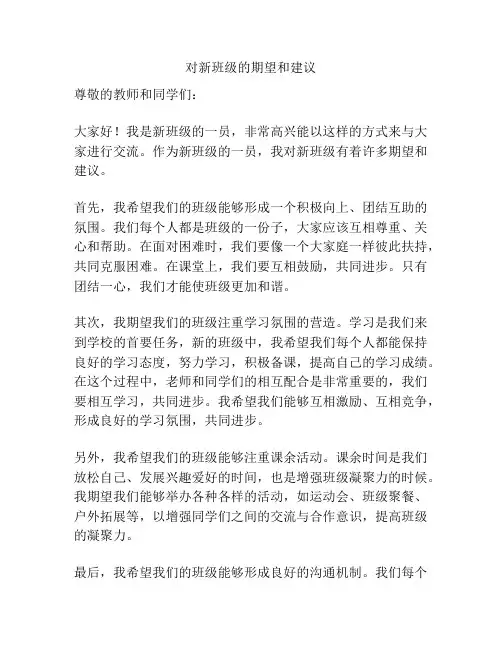 对新班级的期望和建议

尊敬的教师和同学们：

大家好！我是新班级的一员，非常高兴能以这样的方式来与大家进行交流。作为新班级的一员，我对新班级有着许多期望和建议。

首先，我希望我们的班级能够形成一个积极向上、团结互助的氛围。我们每个人都是班级的一份子，大家应该互相尊重、关心和帮助。在面对困难时，我们要像一个大家庭一样彼此扶持，共同克服困难。在课堂上，我们要互相鼓励，共同进步。只有团结一心，我们才能使班级更加和谐。

其次，我期望我们的班级注重学习氛围的营造。学习是我们来到学校的首要任务，新的班级中，我希望我们每个人都能保持良好的学习态度，努力学习，积极备课，提高自己的学习成绩。在这个过程中，老师和同学们的相互配合是非常重要的，我们要相互学习，共同进步。我希望我们能够互相激励、互相竞争，形成良好的学习氛围，共同进步。

另外，我希望我们的班级能够注重课余活动。课余时间是我们放松自己、发展兴趣爱好的时间，也是增强班级凝聚力的时候。我期望我们能够举办各种各样的活动，如运动会、班级聚餐、户外拓展等，以增强同学们之间的交流与合作意识，提高班级的凝聚力。

最后，我希望我们的班级能够形成良好的沟通机制。我们每个